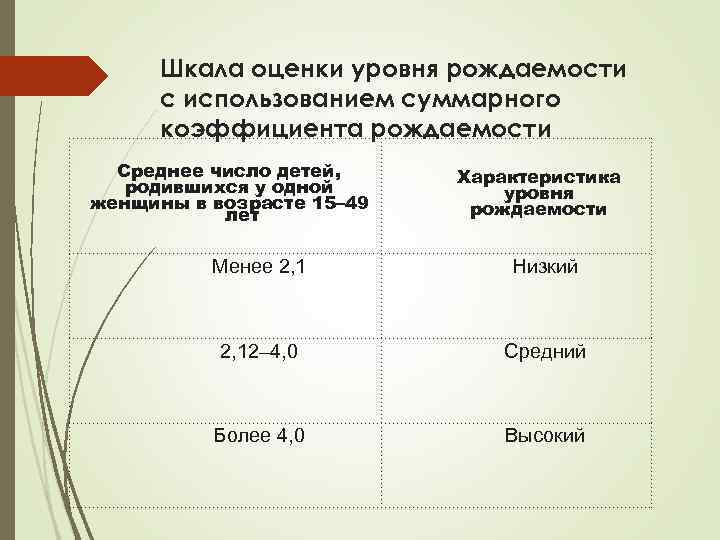 Шкала оценки уровня рождаемости с использованием суммарного коэффициента рождаемости

| Среднее число детей, родившихся у одной женщины в возрасте 15–49 лет | Характеристика уровня рождаемости |
|---|---|
| Менее 2,1 | Низкий |
| 2,12–4,0 | Средний |
| Более 4,0 | Высокий |